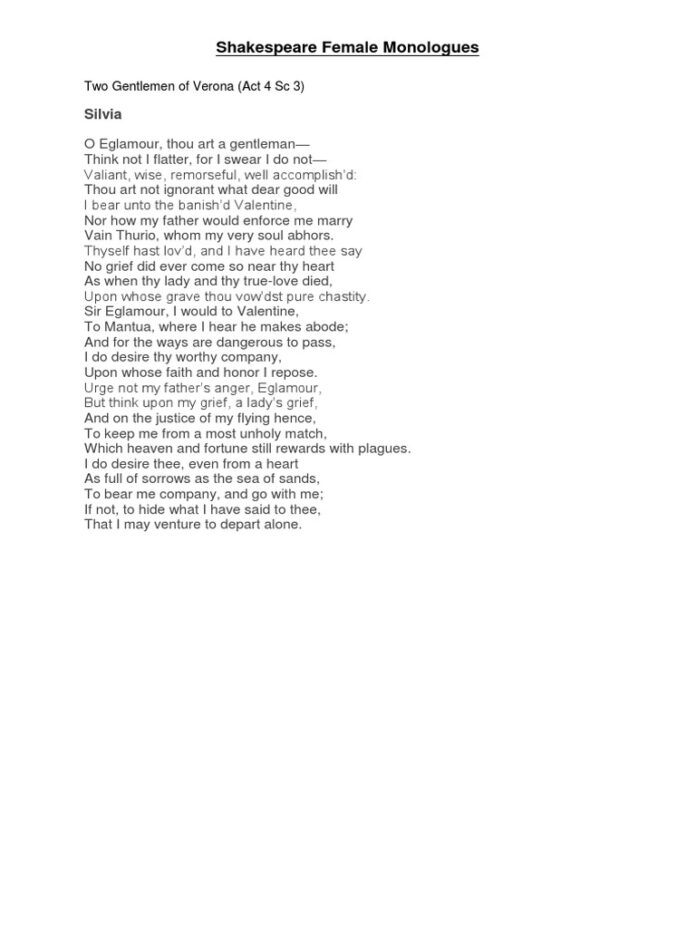 Shakespeare Female Monologues

Two Gentlemen of Verona (Act 4 Sc 3)

Silvia

O Eglamour, thou art a gentleman—
Think not I flatter, for I swear I do not—
Valiant, wise, remorseful, well accomplish'd:
Thou art not ignorant what dear good will
I bear unto the banish'd Valentine,
Nor how my father would enforce me marry
Vain Thurio, whom my very soul abhors.
Thyself hast lov'd, and I have heard thee say
No grief did ever come so near thy heart
As when thy lady and thy true-love died,
Upon whose grave thou vow'dst pure chastity.
Sir Eglamour, I would to Valentine,
To Mantua, where I hear he makes abode;
And for the ways are dangerous to pass,
I do desire thy worthy company,
Upon whose faith and honor I repose.
Urge not my father's anger, Eglamour,
But think upon my grief, a lady's grief,
And on the justice of my flying hence,
To keep me from a most unholy match,
Which heaven and fortune still rewards with plagues.
I do desire thee, even from a heart
As full of sorrows as the sea of sands,
To bear me company, and go with me;
If not, to hide what I have said to thee,
That I may venture to depart alone.